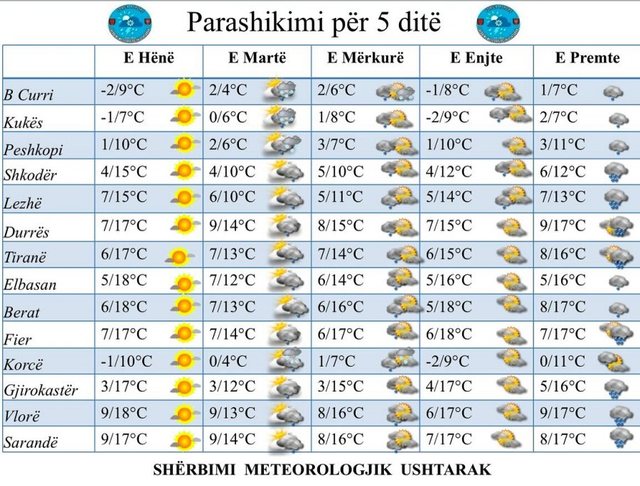 Parashikimi për 5 ditë

| | E Hënë | E Martë | E Mërkurë | E Enjte | E Premte |
|---|---|---|---|---|---|
| B Curri | -2/9°C | 2/4°C | 2/6°C | -1/8°C | 1/7°C |
| Kukës | -1/7°C | 0/6°C | 1/8°C | -2/9°C | 2/7°C |
| Peshkopi | 1/10°C | 2/6°C | 3/7°C | 1/10°C | 3/11°C |
| Shkodër | 4/15°C | 4/10°C | 5/10°C | 4/12°C | 6/12°C |
| Lezhë | 7/15°C | 6/10°C | 5/11°C | 5/14°C | 7/13°C |
| Durrës | 7/17°C | 9/14°C | 8/15°C | 7/15°C | 9/17°C |
| Tiranë | 6/17°C | 7/13°C | 7/14°C | 6/15°C | 8/16°C |
| Elbasan | 5/18°C | 7/12°C | 6/14°C | 5/16°C | 5/16°C |
| Berat | 6/18°C | 7/13°C | 6/16°C | 5/18°C | 8/17°C |
| Fier | 7/17°C | 7/14°C | 6/17°C | 6/18°C | 7/17°C |
| Korcë | -1/10°C | 0/4°C | 1/7°C | -2/9°C | 0/11°C |
| Gjirokastër | 3/17°C | 3/12°C | 3/15°C | 4/17°C | 5/16°C |
| Vlorë | 9/18°C | 9/13°C | 8/16°C | 6/17°C | 9/17°C |
| Sarandë | 9/17°C | 9/14°C | 8/16°C | 7/17°C | 8/17°C |

SHËRBIMI METEOROLOGJIK USHTARAK